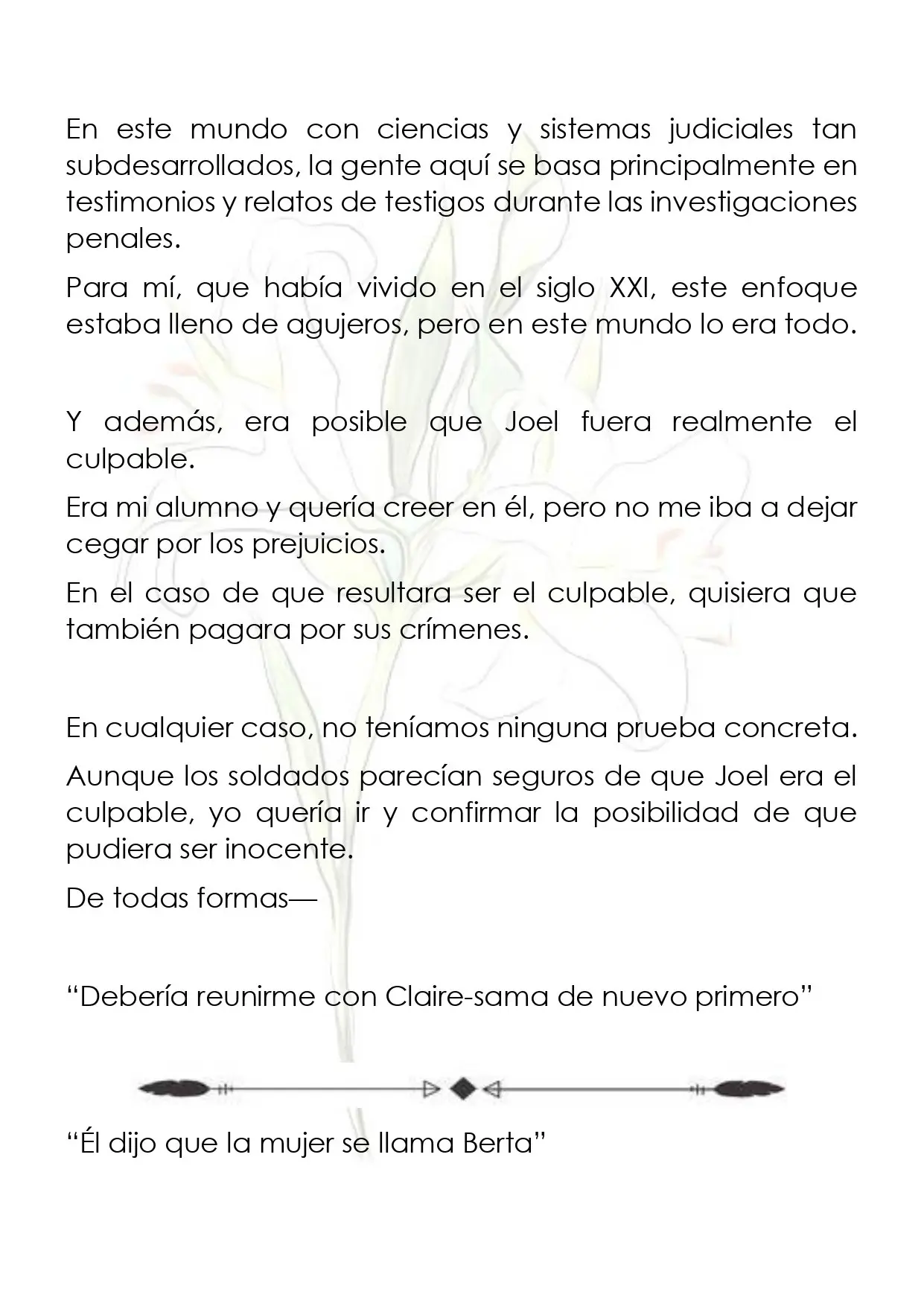 En este mundo con ciencias y sistemas judiciales tan subdesarrollados, la gente aquí se basa principalmente en testimonios y relatos de testigos durante las investigaciones penales.

Para mí, que había vivido en el siglo XXI, este enfoque estaba lleno de agujeros, pero en este mundo lo era todo.

Y además, era posible que Joel fuera realmente el culpable.

Era mi alumno y quería creer en él, pero no me iba a dejar cegar por los prejuicios.

En el caso de que resultara ser el culpable, quisiera que también pagara por sus crímenes.

En cualquier caso, no teníamos ninguna prueba concreta.

Aunque los soldados parecían seguros de que Joel era el culpable, yo quería ir y confirmar la posibilidad de que pudiera ser inocente.

De todas formas—

"Debería reunirme con Claire-sama de nuevo primero"

"Él dijo que la mujer se llama Berta"